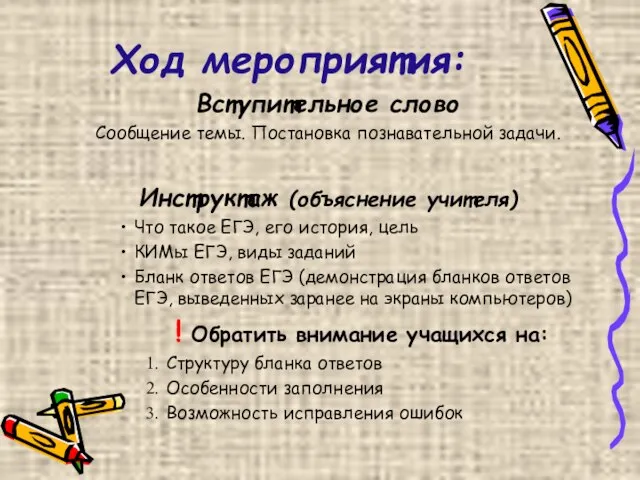 Ход мероприятия:

Вступительное слово

Сообщение темы. Постановка познавательной задачи.

Инструктаж (объяснение учителя)

• Что такое ЕГЭ, его история, цель
• КИМы ЕГЭ, виды заданий
• Бланк ответов ЕГЭ (демонстрация бланков ответов ЕГЭ, выведенных заранее на экраны компьютеров)

! Обратить внимание учащихся на:

1. Структуру бланка ответов
2. Особенности заполнения
3. Возможность исправления ошибок